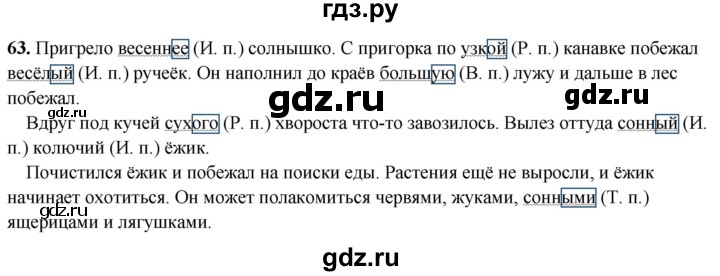 гдз.ру

63. Пригрело весеннее (И. п.) солнышко. С пригорка по узкой (Р. п.) канавке побежал весёлый (И. п.) ручеёк. Он наполнил до краёв большую (В. п.) лужу и дальше в лес побежал.

gdz.ru

gdz.ru

gdz.ru

Вдруг под кучей сухого (Р. п.) хвороста что-то завозилось. Вылез оттуда сонный (И. п.) колючий (И. п.) ёжик.

Почистился ёжик и побежал на поиски еды. Растения ещё не выросли, и ёжик начинает охотиться. Он может полакомиться червями, жуками, сонными (Т. п.) ящерицами и лягушками.

gdz.ru

gdz.ru